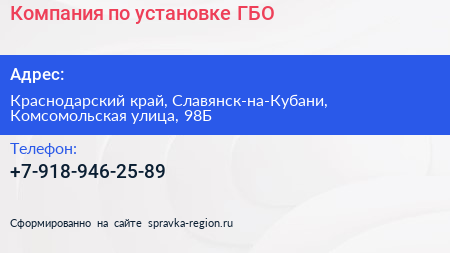 Компания по установке ГБО

Адрес:

Краснодарский край, Славянск-на-Кубани, Комсомольская улица, 98Б

Телефон:

+7-918-946-25-89

Сформированно на сайте spravka-region.ru